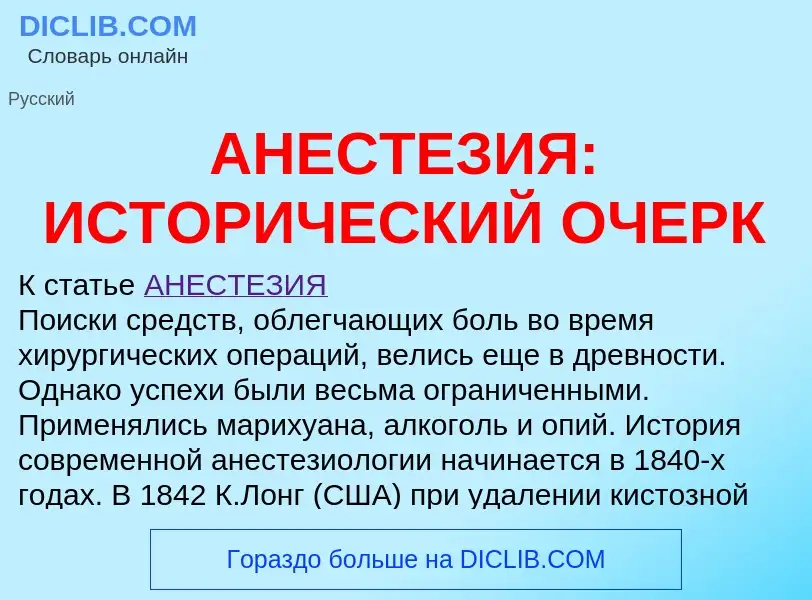 DICLIB.COM
Словарь онлайн

Русский

АНЕСТЕЗИЯ: ИСТОРИЧЕСКИЙ ОЧЕРК

К статье АНЕСТЕЗИЯ
Поиски средств, облегчающих боль во время хирургических операций, велись еще в древности. Однако успехи были весьма ограниченными. Применялись марихуана, алкоголь и опий. История современной анестезиологии начинается в 1840-х годах. В 1842 К.Лонг (США) при удалении кистозной

Гораздо больше на DICLIB.COM